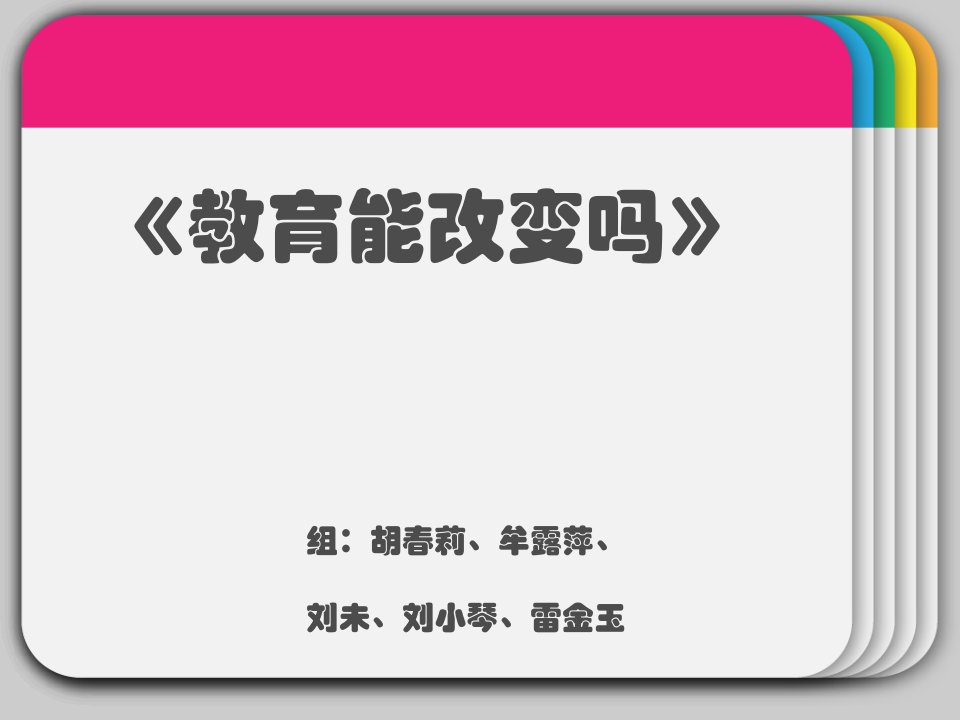 《教育能改变吗》

组：胡春莉、羊露萍、

刘未、刘小琴、雷金玉